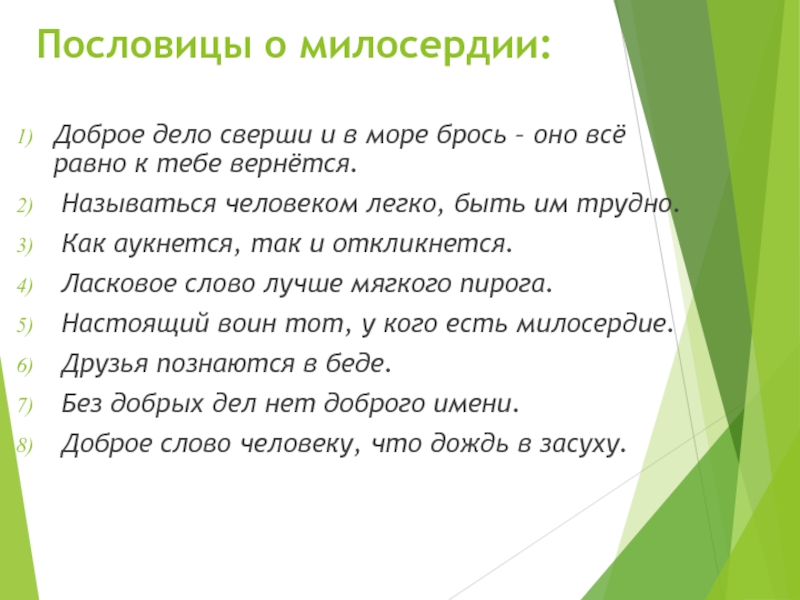 Пословицы о милосердии:

1) Доброе дело сверши и в море брось – оно всё равно к тебе вернётся.
2) Называться человеком легко, быть им трудно.
3) Как аукнется, так и откликнется.
4) Ласковое слово лучше мягкого пирога.
5) Настоящий воин тот, у кого есть милосердие.
6) Друзья познаются в беде.
7) Без добрых дел нет доброго имени.
8) Доброе слово человеку, что дождь в засуху.